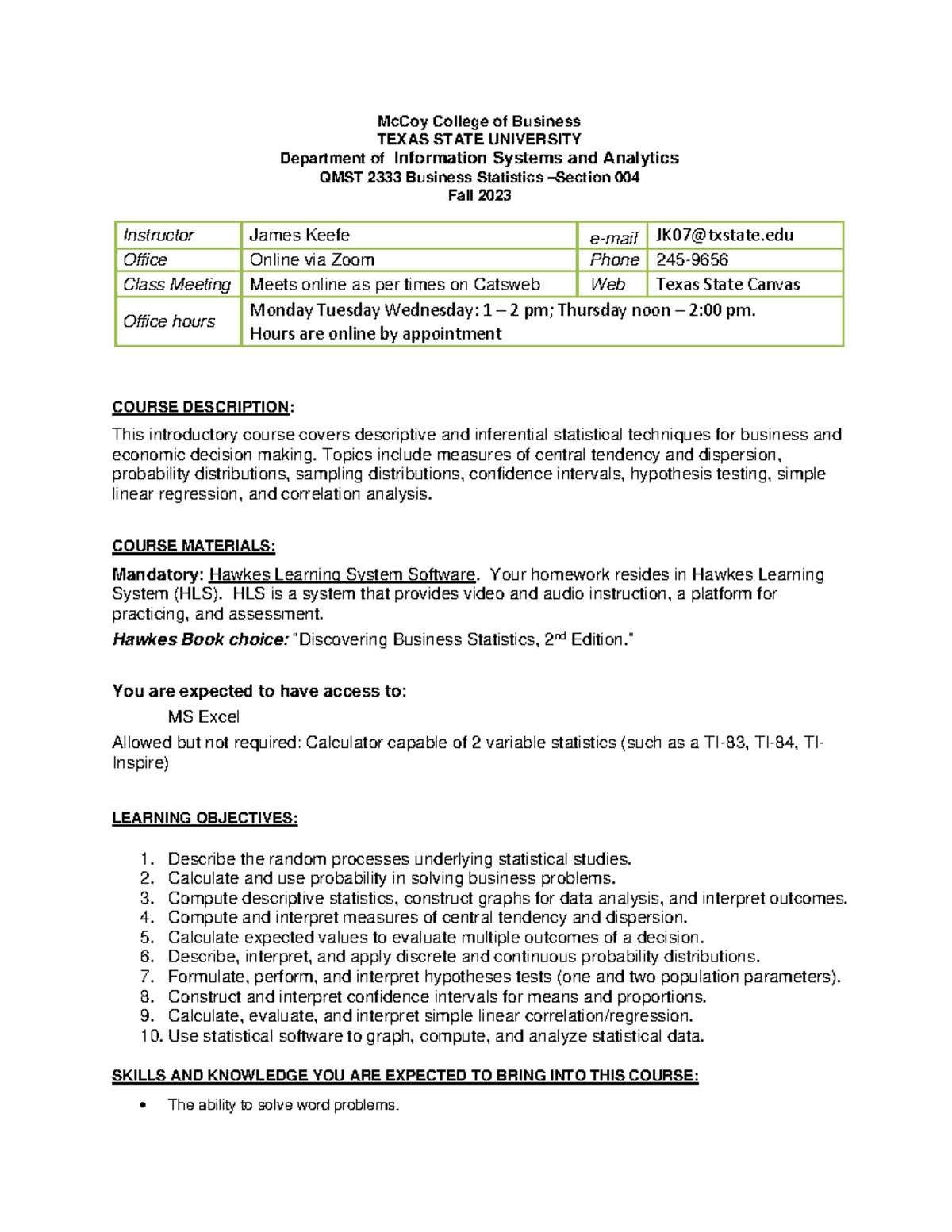 McCoy College of Business
TEXAS STATE UNIVERSITY
Department of Information Systems and Analytics
QMST 2333 Business Statistics –Section 004
Fall 2023

| Instructor | James Keefe | e-mail | JK07@txstate.edu |
|---|---|---|---|
| Office | Online via Zoom | Phone | 245-9656 |
| Class Meeting | Meets online as per times on Catsweb | Web | Texas State Canvas |
| Office hours | Monday Tuesday Wednesday: 1 – 2 pm; Thursday noon – 2:00 pm. Hours are online by appointment | | |

COURSE DESCRIPTION:

This introductory course covers descriptive and inferential statistical techniques for business and economic decision making. Topics include measures of central tendency and dispersion, probability distributions, sampling distributions, confidence intervals, hypothesis testing, simple linear regression, and correlation analysis.

COURSE MATERIALS:

Mandatory: Hawkes Learning System Software. Your homework resides in Hawkes Learning System (HLS). HLS is a system that provides video and audio instruction, a platform for practicing, and assessment.

Hawkes Book choice: "Discovering Business Statistics, 2$^{nd}$ Edition."

You are expected to have access to:

MS Excel

Allowed but not required: Calculator capable of 2 variable statistics (such as a TI-83, TI-84, TI-Inspire)

LEARNING OBJECTIVES:

1. Describe the random processes underlying statistical studies.
2. Calculate and use probability in solving business problems.
3. Compute descriptive statistics, construct graphs for data analysis, and interpret outcomes.
4. Compute and interpret measures of central tendency and dispersion.
5. Calculate expected values to evaluate multiple outcomes of a decision.
6. Describe, interpret, and apply discrete and continuous probability distributions.
7. Formulate, perform, and interpret hypotheses tests (one and two population parameters).
8. Construct and interpret confidence intervals for means and proportions.
9. Calculate, evaluate, and interpret simple linear correlation/regression.
10. Use statistical software to graph, compute, and analyze statistical data.

SKILLS AND KNOWLEDGE YOU ARE EXPECTED TO BRING INTO THIS COURSE:

• The ability to solve word problems.